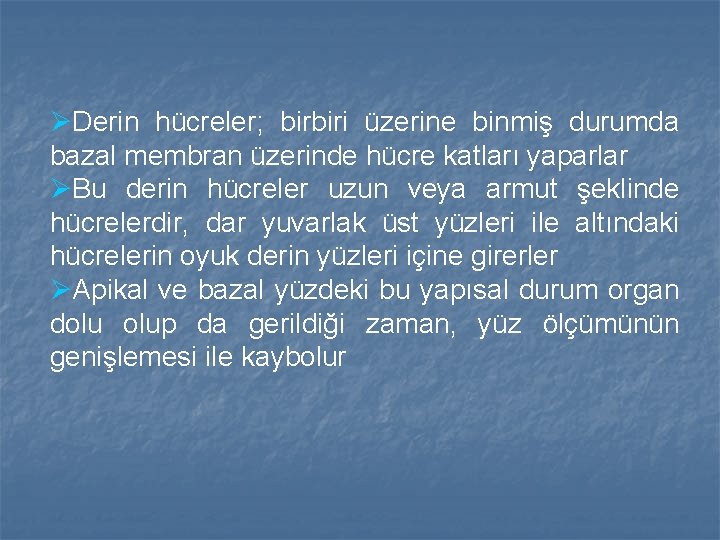 ➢Derin hücreler; birbiri üzerine binmiş durumda bazal membran üzerinde hücre katları yaparlar

➢Bu derin hücreler uzun veya armut şeklinde hücrelerdir, dar yuvarlak üst yüzleri ile altındaki hücrelerin oyuk derin yüzleri içine girerler

➢Apikal ve bazal yüzdeki bu yapısal durum organ dolu olup da gerildiği zaman, yüz ölçümünün genişlemesi ile kaybolur